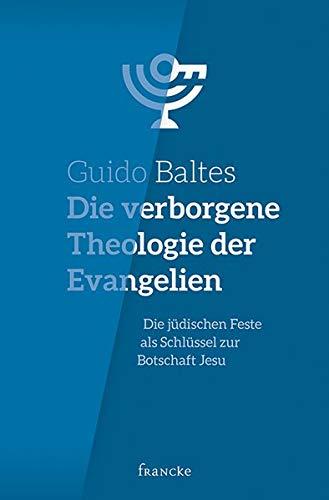 Guido Baltes

Die verborgene Theologie der Evangelien

Die jüdischen Feste als Schlüssel zur Botschaft Jesu

francke